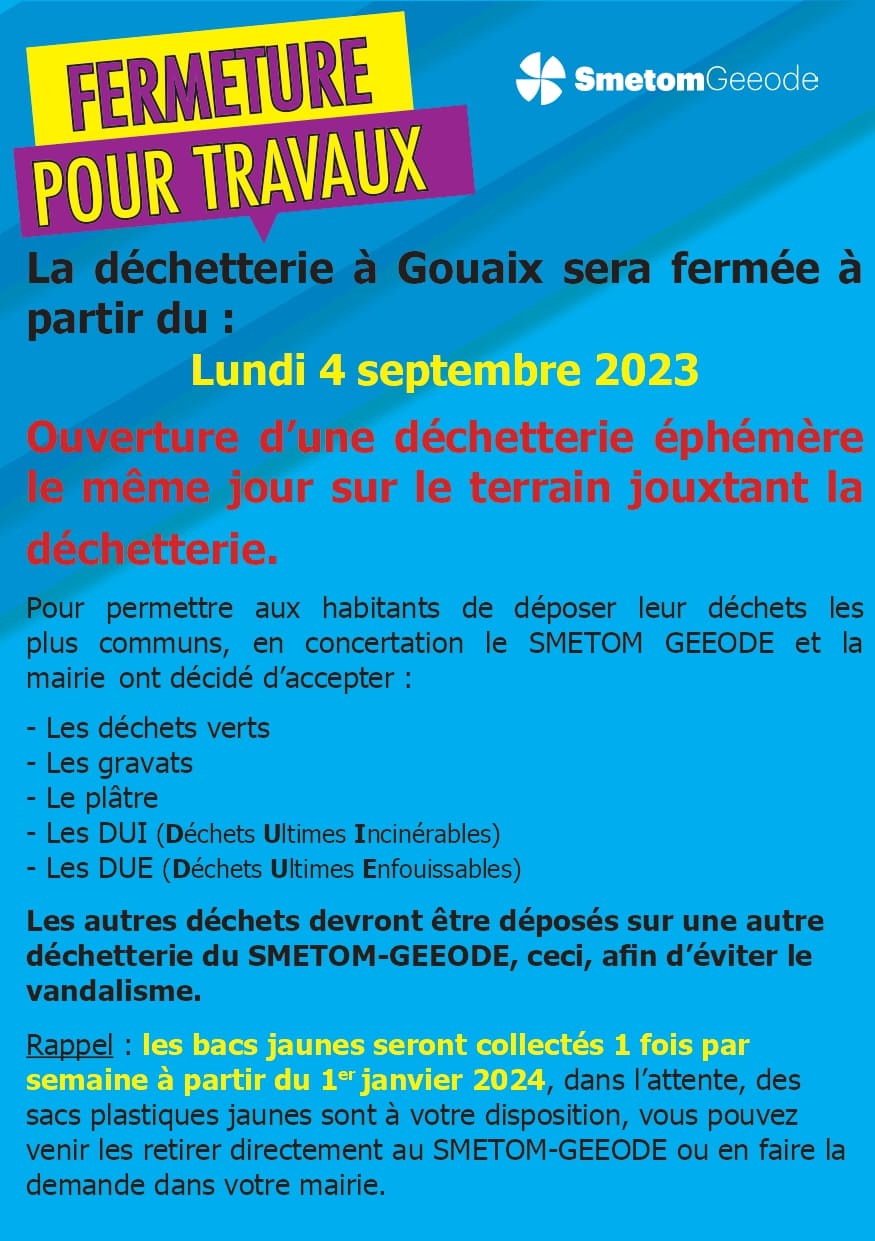 FERMETURE
POUR TRAVAUX

SmetomGeeode

La déchetterie à Gouaix sera fermée à partir du :

Lundi 4 septembre 2023

Ouverture d'une déchetterie éphémère le même jour sur le terrain jouxtant la déchetterie.

Pour permettre aux habitants de déposer leur déchets les plus communs, en concertation le SMETOM GEEODE et la mairie ont décidé d'accepter :

- Les déchets verts
- Les gravats
- Le plâtre
- Les DUI (Déchets Ultimes Incinérables)
- Les DUE (Déchets Ultimes Enfouissables)

Les autres déchets devront être déposés sur une autre déchetterie du SMETOM-GEEODE, ceci, afin d'éviter le vandalisme.

Rappel : les bacs jaunes seront collectés 1 fois par semaine à partir du 1$^{er}$ janvier 2024, dans l'attente, des sacs plastiques jaunes sont à votre disposition, vous pouvez venir les retirer directement au SMETOM-GEEODE ou en faire la demande dans votre mairie.